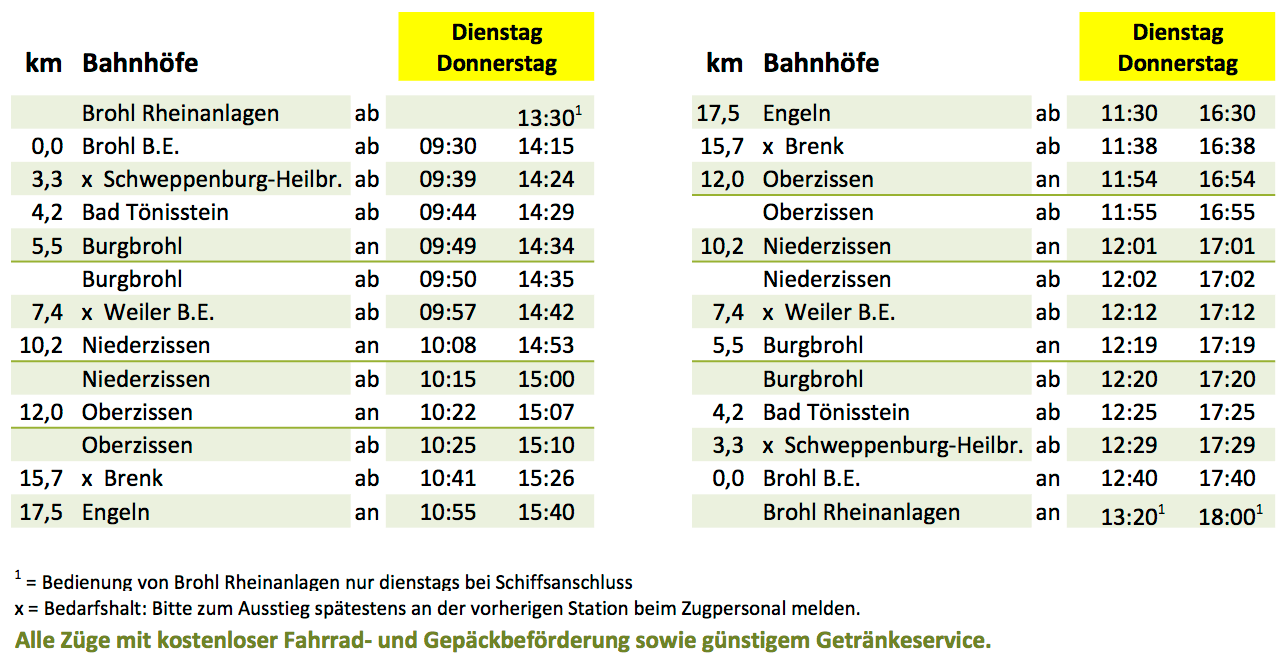 | km | Bahnhöfe | | Dienstag Donnerstag | |
|---|---|---|---|---|
| | Brohl Rheinanlagen | ab | | 13:30$^1$ |
| 0,0 | Brohl B.E. | ab | 09:30 | 14:15 |
| 3,3 | x Schweppenburg-Heilbr. | ab | 09:39 | 14:24 |
| 4,2 | Bad Tönisstein | ab | 09:44 | 14:29 |
| 5,5 | Burgbrohl | an | 09:49 | 14:34 |
| | Burgbrohl | ab | 09:50 | 14:35 |
| 7,4 | x Weiler B.E. | ab | 09:57 | 14:42 |
| 10,2 | Niederzissen | an | 10:08 | 14:53 |
| | Niederzissen | ab | 10:15 | 15:00 |
| 12,0 | Oberzissen | an | 10:22 | 15:07 |
| | Oberzissen | ab | 10:25 | 15:10 |
| 15,7 | x Brenk | ab | 10:41 | 15:26 |
| 17,5 | Engeln | an | 10:55 | 15:40 |

| km | Bahnhöfe | | Dienstag Donnerstag | |
|---|---|---|---|---|
| 17,5 | Engeln | ab | 11:30 | 16:30 |
| 15,7 | x Brenk | ab | 11:38 | 16:38 |
| 12,0 | Oberzissen | an | 11:54 | 16:54 |
| | Oberzissen | ab | 11:55 | 16:55 |
| 10,2 | Niederzissen | an | 12:01 | 17:01 |
| | Niederzissen | ab | 12:02 | 17:02 |
| 7,4 | x Weiler B.E. | ab | 12:12 | 17:12 |
| 5,5 | Burgbrohl | an | 12:19 | 17:19 |
| | Burgbrohl | ab | 12:20 | 17:20 |
| 4,2 | Bad Tönisstein | ab | 12:25 | 17:25 |
| 3,3 | x Schweppenburg-Heilbr. | ab | 12:29 | 17:29 |
| 0,0 | Brohl B.E. | an | 12:40 | 17:40 |
| | Brohl Rheinanlagen | an | 13:20$^1$ | 18:00$^1$ |

$^1$ = Bedienung von Brohl Rheinanlagen nur dienstags bei Schiffsanschluss
x = Bedarfshalt: Bitte zum Ausstieg spätestens an der vorherigen Station beim Zugpersonal melden.

Alle Züge mit kostenloser Fahrrad- und Gepäckbeförderung sowie günstigem Getränkeservice.